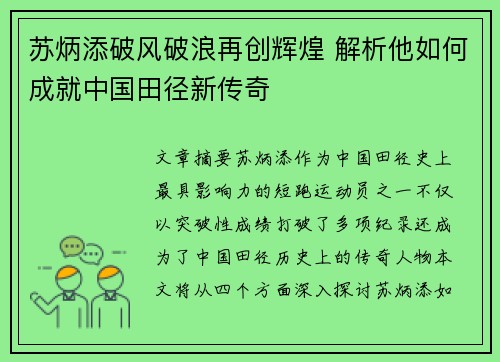 苏炳添破风破浪再创辉煌 解析他如何成就中国田径新传奇

文章摘要苏炳添作为中国田径史上最具影响力的短跑运动员之一不仅以突破性成绩打破了多项纪录还成为了中国田径历史上的传奇人物本文将从四个方面深入探讨苏炳添如